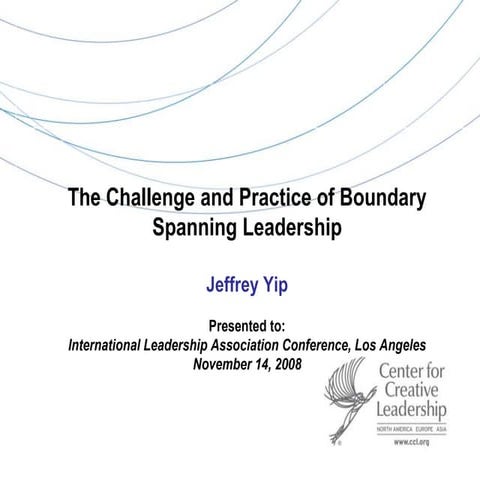 The Challenge and Practice of Boundary Spanning Leadership

Jeffrey Yip

Presented to:
International Leadership Association Conference, Los Angeles
November 14, 2008

Center for Creative Leadership
NORTH AMERICA EUROPE ASIA
www.ccl.org